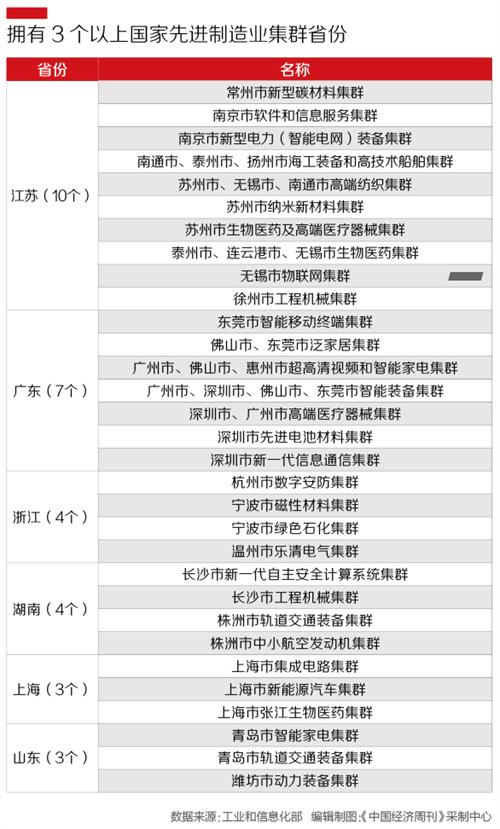 拥有 3 个以上国家先进制造业集群省份

| 省份 | 名称 |
|---|---|
| 江苏（10个） | 常州市新型碳材料集群 |
| | 南京市软件和信息服务集群 |
| | 南京市新型电力（智能电网）装备集群 |
| | 南通市、泰州市、扬州市海工装备和高技术船舶集群 |
| | 苏州市、无锡市、南通市高端纺织集群 |
| | 苏州市纳米新材料集群 |
| | 苏州市生物医药及高端医疗器械集群 |
| | 泰州市、连云港市、无锡市生物医药集群 |
| | 无锡市物联网集群 |
| | 徐州市工程机械集群 |
| 广东（7个） | 东莞市智能移动终端集群 |
| | 佛山市、东莞市泛家居集群 |
| | 广州市、佛山市、惠州市超高清视频和智能家电集群 |
| | 广州市、深圳市、佛山市、东莞市智能装备集群 |
| | 深圳市、广州市高端医疗器械集群 |
| | 深圳市先进电池材料集群 |
| | 深圳市新一代信息通信集群 |
| 浙江（4个） | 杭州市数字安防集群 |
| | 宁波市磁性材料集群 |
| | 宁波市绿色石化集群 |
| | 温州市乐清电气集群 |
| 湖南（4个） | 长沙市新一代自主安全计算系统集群 |
| | 长沙市工程机械集群 |
| | 株洲市轨道交通装备集群 |
| | 株洲市中小航空发动机集群 |
| 上海（3个） | 上海市集成电路集群 |
| | 上海市新能源汽车集群 |
| | 上海市张江生物医药集群 |
| 山东（3个） | 青岛市智能家电集群 |
| | 青岛市轨道交通装备集群 |
| | 潍坊市动力装备集群 |

数据来源：工业和信息化部 编辑制图：《中国经济周刊》采制中心